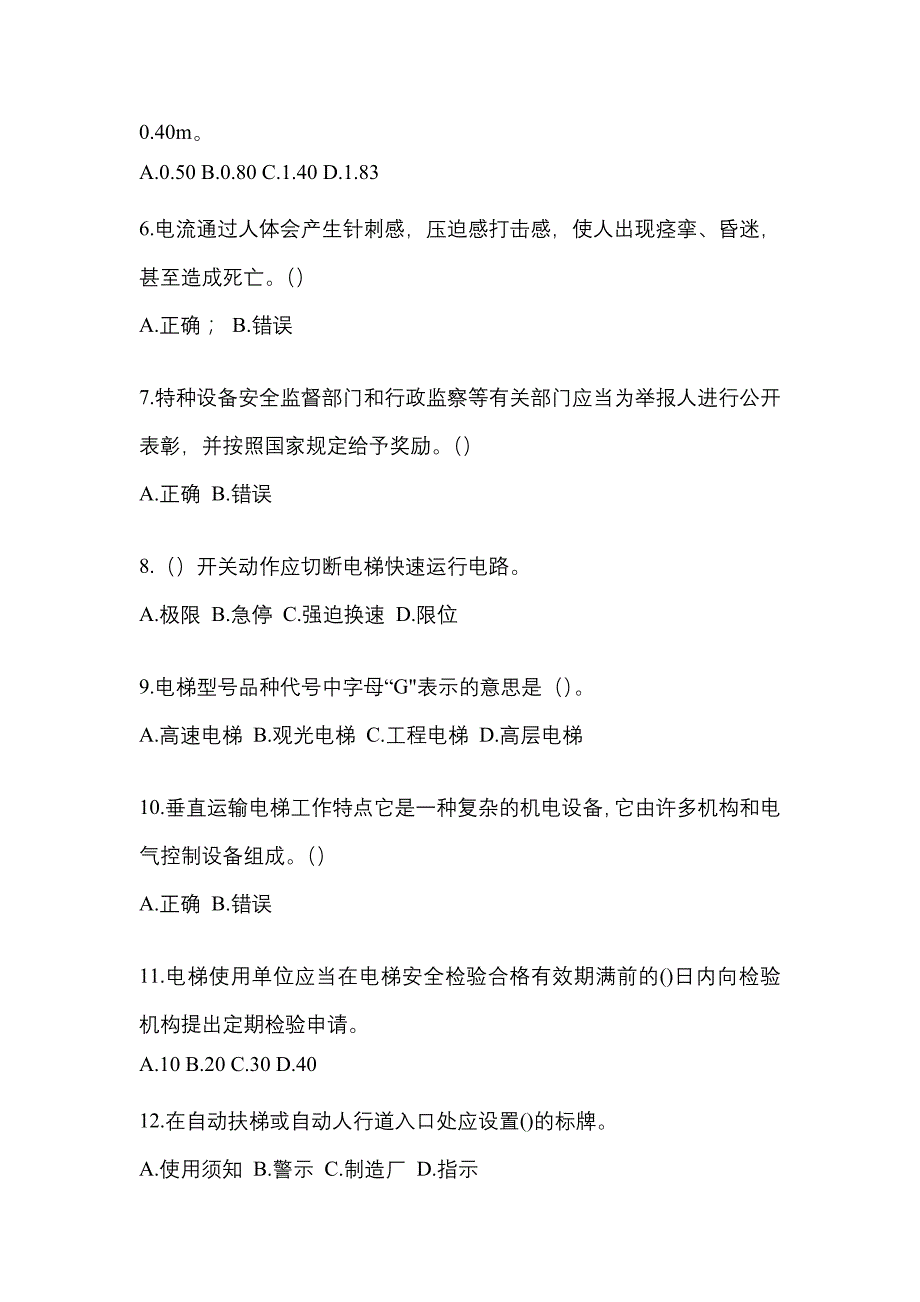 0.40m。

A.0.50 B.0.80 C.1.40 D.1.83

6.电流通过人体会产生针刺感，压迫感打击感，使人出现痉挛、昏迷，甚至造成死亡。()

A.正确； B.错误

7.特种设备安全监督部门和行政监察等有关部门应当为举报人进行公开表彰，并按照国家规定给予奖励。()

A.正确 B.错误

8.（）开关动作应切断电梯快速运行电路。

A.极限 B.急停 C.强迫换速 D.限位

9.电梯型号品种代号中字母“G"表示的意思是（）。

A.高速电梯 B.观光电梯 C.工程电梯 D.高层电梯

10.垂直运输电梯工作特点它是一种复杂的机电设备,它由许多机构和电气控制设备组成。()

A.正确 B.错误

11.电梯使用单位应当在电梯安全检验合格有效期满前的()日内向检验机构提出定期检验申请。

A.10 B.20 C.30 D.40

12.在自动扶梯或自动人行道入口处应设置()的标牌。

A.使用须知 B.警示 C.制造厂 D.指示